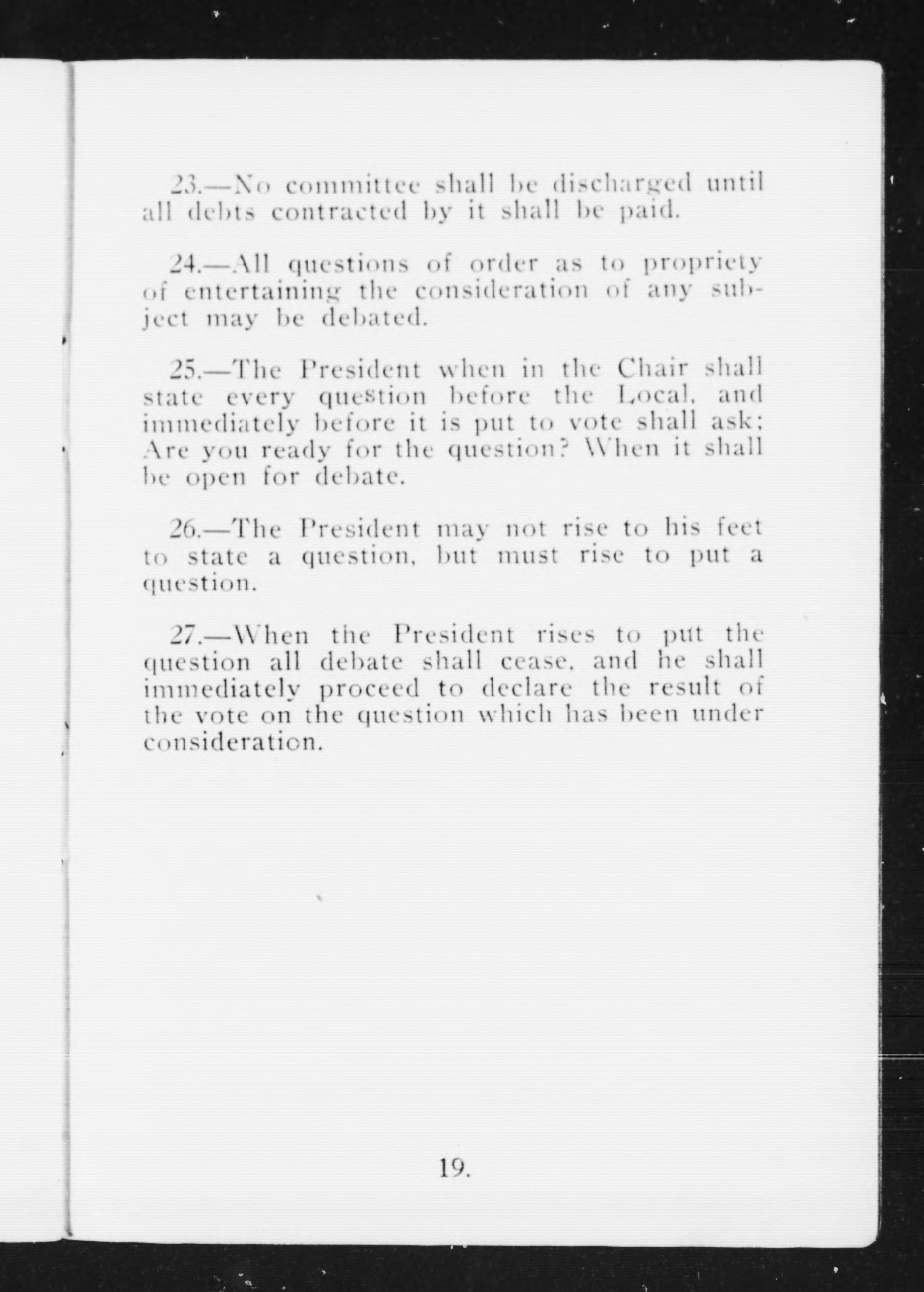 23.—No committee shall be discharged until all debts contracted by it shall be paid.

24.—All questions of order as to propriety of entertaining the consideration of any subject may be debated.

25.—The President when in the Chair shall state every question before the Local, and immediately before it is put to vote shall ask; Are you ready for the question? When it shall be open for debate.

26.—The President may not rise to his feet to state a question, but must rise to put a question.

27.—When the President rises to put the question all debate shall cease, and he shall immediately proceed to declare the result of the vote on the question which has been under consideration.

19.